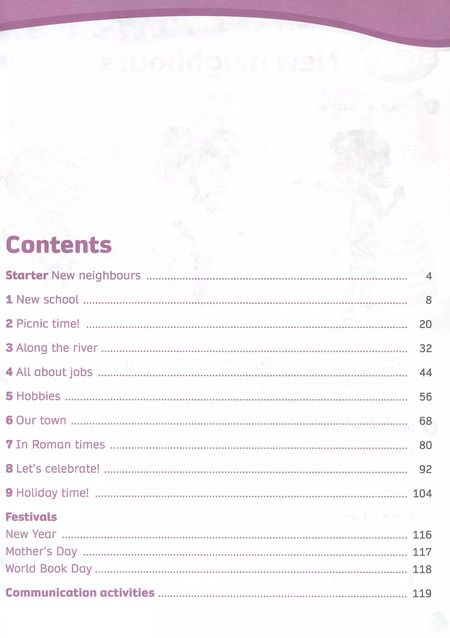 Contents

Starter New neighbours 4

1 New school 8

2 Picnic time! 20

3 Along the river 32

4 All about jobs 44

5 Hobbies 56

6 Our town 68

7 In Roman times 80

8 Let's celebrate! 92

9 Holiday time! 104

Festivals
New Year 116
Mother's Day 117
World Book Day 118

Communication activities 119